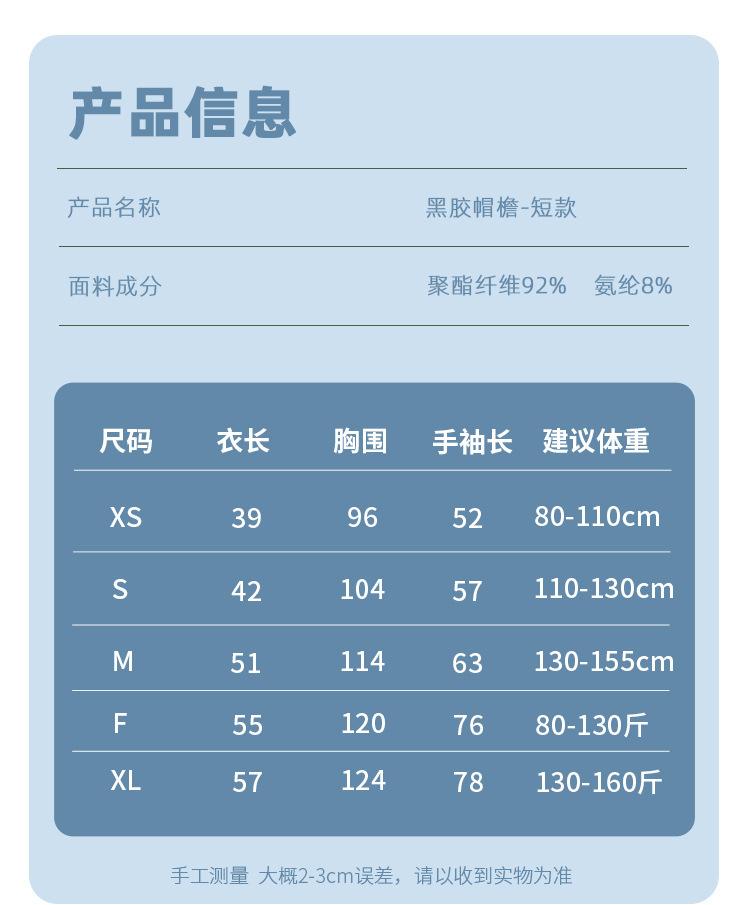 产品信息

| 产品名称 | 黑胶帽檐-短款 |
|---|---|
| 面料成分 | 聚酯纤维92%　氨纶8% |

| 尺码 | 衣长 | 胸围 | 手袖长 | 建议体重 |
|---|---|---|---|---|
| XS | 39 | 96 | 52 | 80-110cm |
| S | 42 | 104 | 57 | 110-130cm |
| M | 51 | 114 | 63 | 130-155cm |
| F | 55 | 120 | 76 | 80-130斤 |
| XL | 57 | 124 | 78 | 130-160斤 |

手工测量 大概2-3cm误差，请以收到实物为准